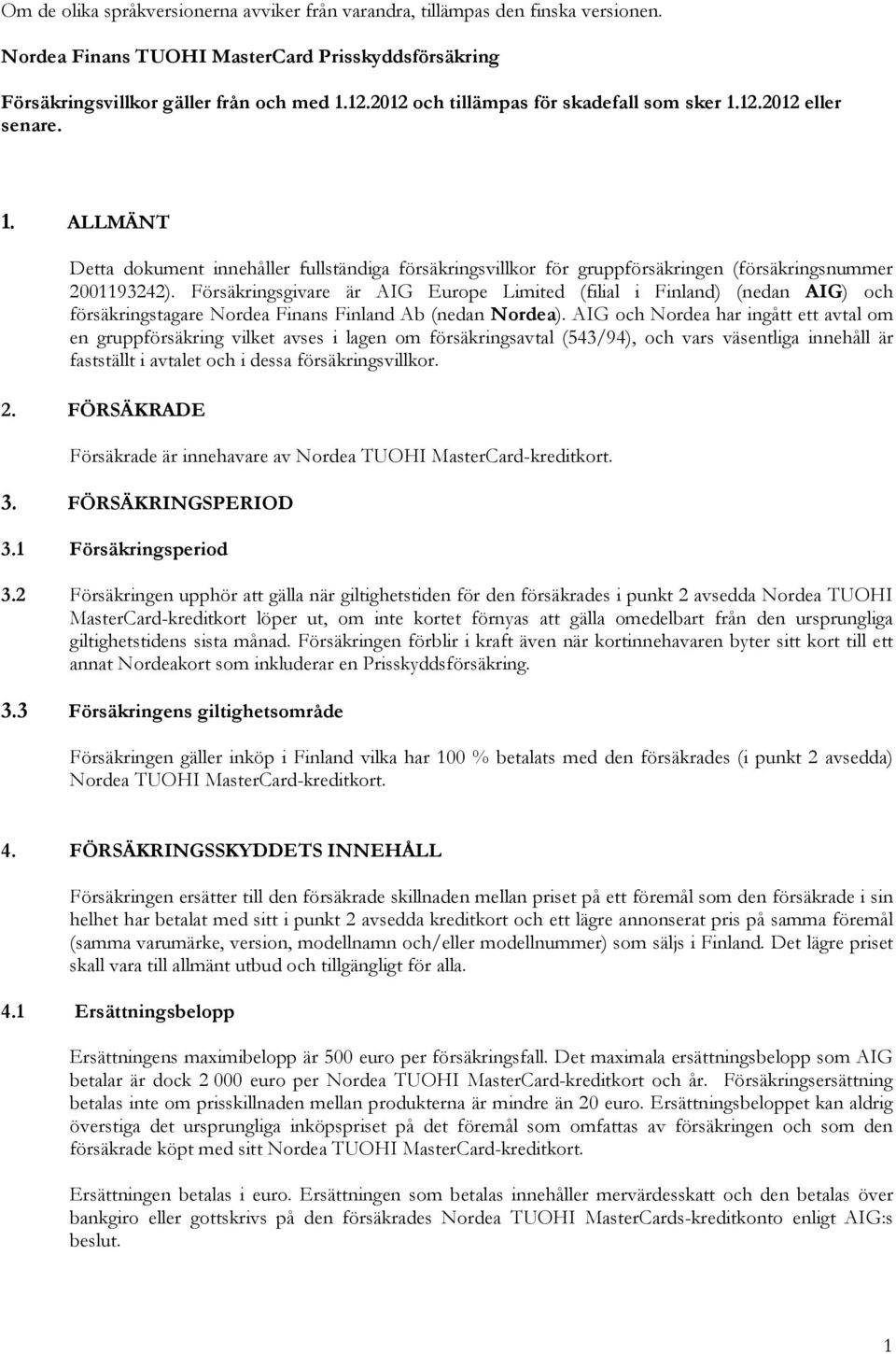 Om de olika språkversionerna avviker från varandra, tillämpas den finska versionen.

Nordea Finans TUOHI MasterCard Prisskyddsförsäkring

Försäkringsvillkor gäller från och med 1.12.2012 och tillämpas för skadefall som sker 1.12.2012 eller senare.

1. ALLMÄNT

Detta dokument innehåller fullständiga försäkringsvillkor för gruppförsäkringen (försäkringsnummer 2001193242). Försäkringsgivare är AIG Europe Limited (filial i Finland) (nedan AIG) och försäkringstagare Nordea Finans Finland Ab (nedan Nordea). AIG och Nordea har ingått ett avtal om en gruppförsäkring vilket avses i lagen om försäkringsavtal (543/94), och vars väsentliga innehåll är fastställt i avtalet och i dessa försäkringsvillkor.

2. FÖRSÄKRADE

Försäkrade är innehavare av Nordea TUOHI MasterCard-kreditkort.

3. FÖRSÄKRINGSPERIOD

3.1 Försäkringsperiod

3.2 Försäkringen upphör att gälla när giltighetstiden för den försäkrades i punkt 2 avsedda Nordea TUOHI MasterCard-kreditkort löper ut, om inte kortet förnyas att gälla omedelbart från den ursprungliga giltighetstidens sista månad. Försäkringen förblir i kraft även när kortinnehavaren byter sitt kort till ett annat Nordeakort som inkluderar en Prisskyddsförsäkring.

3.3 Försäkringens giltighetsområde

Försäkringen gäller inköp i Finland vilka har 100 % betalats med den försäkrades (i punkt 2 avsedda) Nordea TUOHI MasterCard-kreditkort.

4. FÖRSÄKRINGSSKYDDETS INNEHÅLL

Försäkringen ersätter till den försäkrade skillnaden mellan priset på ett föremål som den försäkrade i sin helhet har betalat med sitt i punkt 2 avsedda kreditkort och ett lägre annonserat pris på samma föremål (samma varumärke, version, modellnamn och/eller modellnummer) som säljs i Finland. Det lägre priset skall vara till allmänt utbud och tillgängligt för alla.

4.1 Ersättningsbelopp

Ersättningens maximibelopp är 500 euro per försäkringsfall. Det maximala ersättningsbelopp som AIG betalar är dock 2 000 euro per Nordea TUOHI MasterCard-kreditkort och år. Försäkringsersättning betalas inte om prisskillnaden mellan produkterna är mindre än 20 euro. Ersättningsbeloppet kan aldrig överstiga det ursprungliga inköpspriset på det föremål som omfattas av försäkringen och som den försäkrade köpt med sitt Nordea TUOHI MasterCard-kreditkort.

Ersättningen betalas i euro. Ersättningen som betalas innehåller mervärdesskatt och den betalas över bankgiro eller gottskrivs på den försäkrades Nordea TUOHI MasterCards-kreditkonto enligt AIG:s beslut.

1